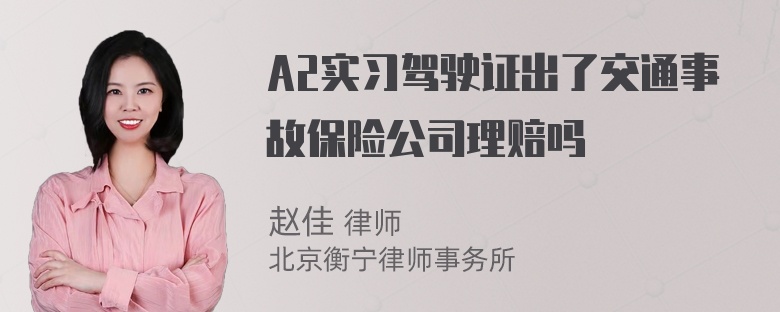 A2实习驾驶证出了交通事故保险公司理赔吗

赵佳 律师
北京衡宁律师事务所